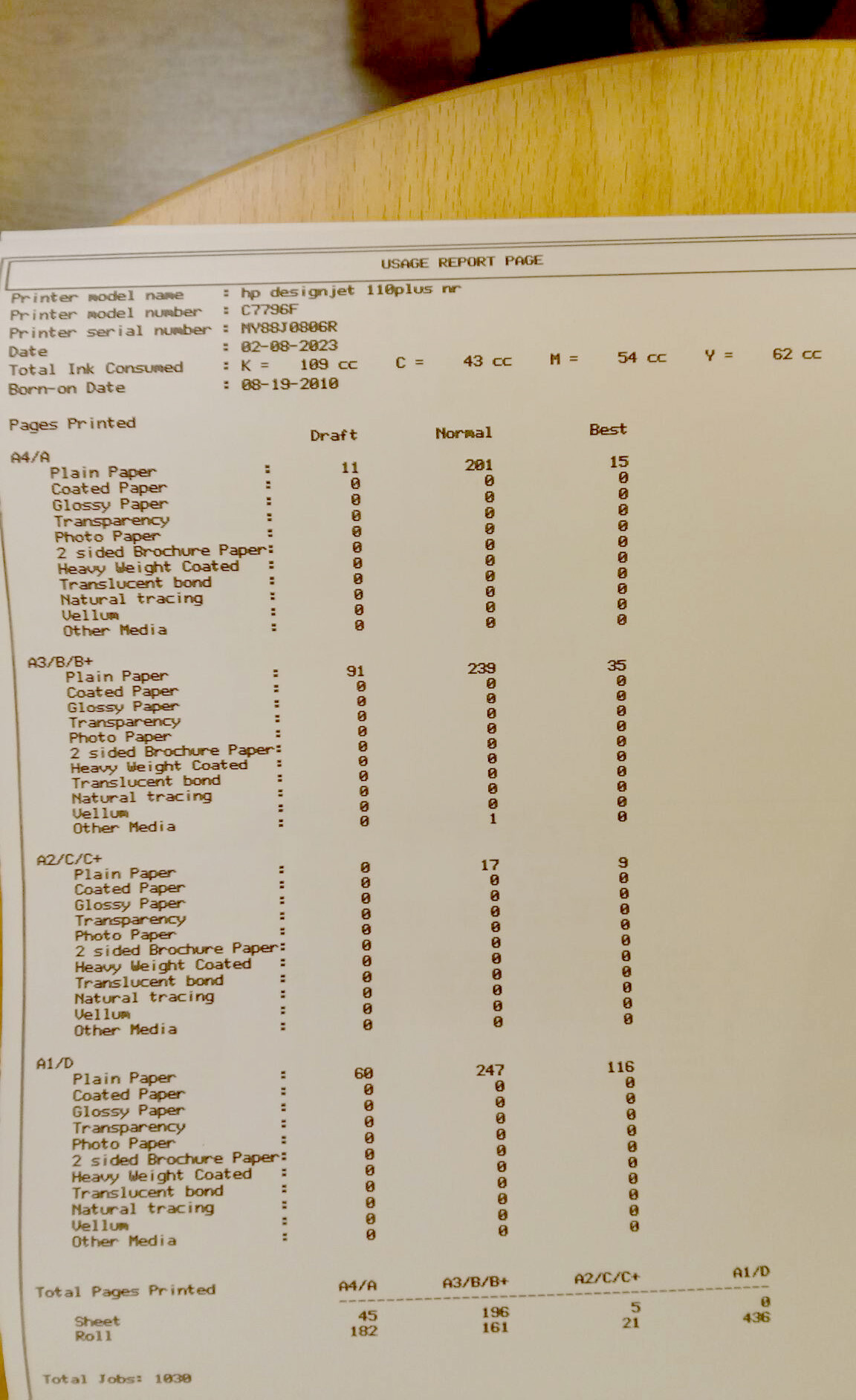 USAGE REPORT PAGE

Printer model name : hp designjet 110plus nr
Printer model number : C7796F
Printer serial number : MY88J0806R
Date : 02-08-2023
Total Ink Consumed : K = 109 cc C = 43 cc M = 54 cc Y = 62 cc
Born-on Date : 08-19-2010

Pages Printed

| | Draft | Normal | Best |
|---|---|---|---|
| A4/A | | | |
| Plain Paper : | 11 | 201 | 15 |
| Coated Paper : | 0 | 0 | 0 |
| Glossy Paper : | 0 | 0 | 0 |
| Transparency : | 0 | 0 | 0 |
| Photo Paper : | 0 | 0 | 0 |
| 2 sided Brochure Paper: | 0 | 0 | 0 |
| Heavy Weight Coated : | 0 | 0 | 0 |
| Translucent bond : | 0 | 0 | 0 |
| Natural tracing : | 0 | 0 | 0 |
| Vellum : | 0 | 0 | 0 |
| Other Media : | 0 | 0 | 0 |
| A3/B/B+ | | | |
| Plain Paper : | 91 | 239 | 35 |
| Coated Paper : | 0 | 0 | 0 |
| Glossy Paper : | 0 | 0 | 0 |
| Transparency : | 0 | 0 | 0 |
| Photo Paper : | 0 | 0 | 0 |
| 2 sided Brochure Paper: | 0 | 0 | 0 |
| Heavy Weight Coated : | 0 | 0 | 0 |
| Translucent bond : | 0 | 0 | 0 |
| Natural tracing : | 0 | 0 | 0 |
| Vellum : | 0 | 0 | 0 |
| Other Media : | 0 | 1 | 0 |
| A2/C/C+ | | | |
| Plain Paper : | 0 | 17 | 9 |
| Coated Paper : | 0 | 0 | 0 |
| Glossy Paper : | 0 | 0 | 0 |
| Transparency : | 0 | 0 | 0 |
| Photo Paper : | 0 | 0 | 0 |
| 2 sided Brochure Paper: | 0 | 0 | 0 |
| Heavy Weight Coated : | 0 | 0 | 0 |
| Translucent bond : | 0 | 0 | 0 |
| Natural tracing : | 0 | 0 | 0 |
| Vellum : | 0 | 0 | 0 |
| Other Media : | 0 | 0 | 0 |
| A1/D | | | |
| Plain Paper : | 60 | 247 | 116 |
| Coated Paper : | 0 | 0 | 0 |
| Glossy Paper : | 0 | 0 | 0 |
| Transparency : | 0 | 0 | 0 |
| Photo Paper : | 0 | 0 | 0 |
| 2 sided Brochure Paper: | 0 | 0 | 0 |
| Heavy Weight Coated : | 0 | 0 | 0 |
| Translucent bond : | 0 | 0 | 0 |
| Natural tracing : | 0 | 0 | 0 |
| Vellum : | 0 | 0 | 0 |
| Other Media : | 0 | 0 | 0 |

| Total Pages Printed | A4/A | A3/B/B+ | A2/C/C+ | A1/D |
|---|---|---|---|---|
| Sheet | 45 | 196 | 5 | 0 |
| Roll | 182 | 161 | 21 | 436 |

Total Jobs: 1030